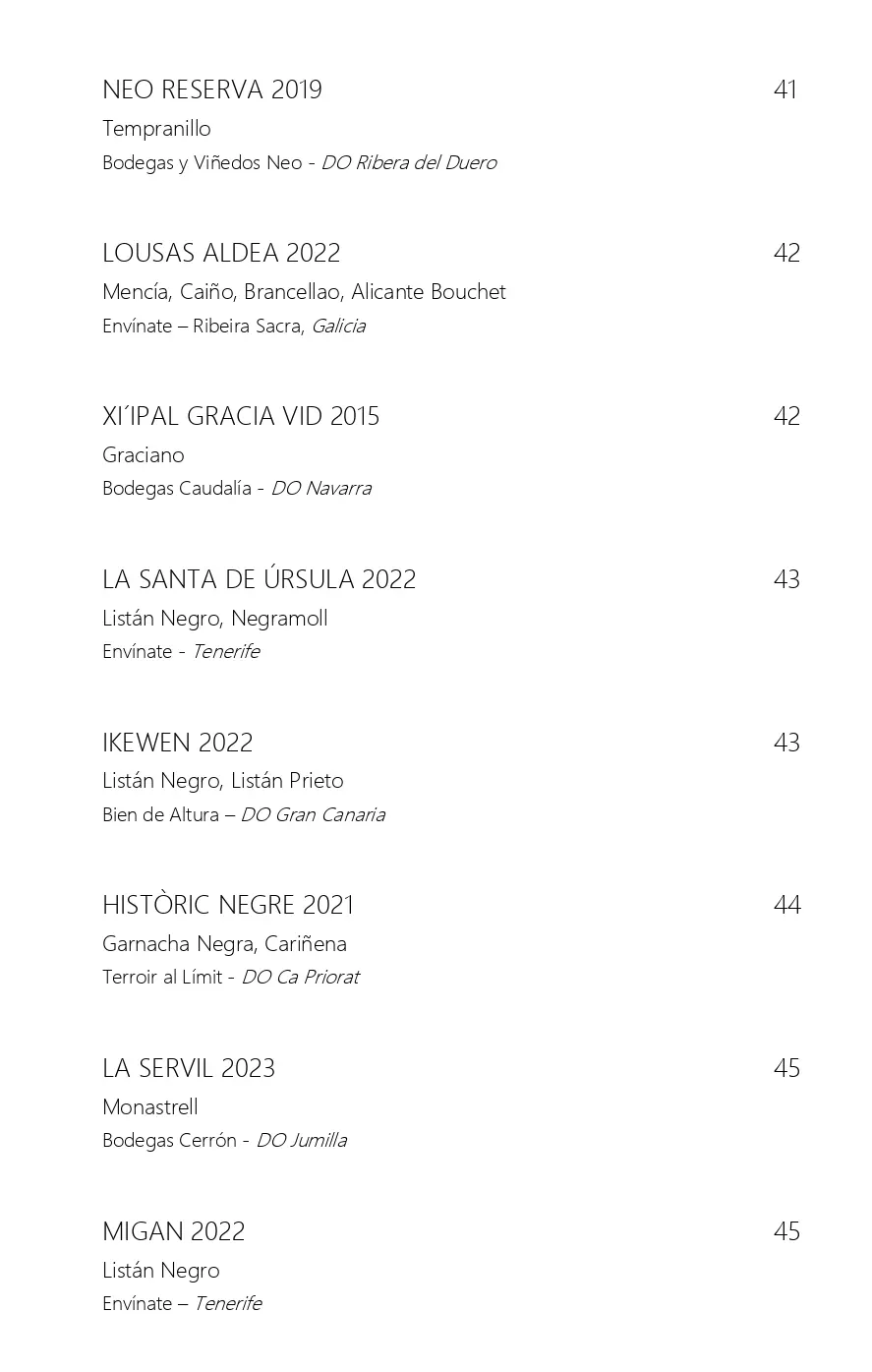 NEO RESERVA 2019 41
Tempranillo
Bodegas y Viñedos Neo - DO Ribera del Duero

LOUSAS ALDEA 2022 42
Mencía, Caiño, Brancellao, Alicante Bouchet
Envínate – Ribeira Sacra, Galicia

XI´IPAL GRACIA VID 2015 42
Graciano
Bodegas Caudalía - DO Navarra

LA SANTA DE ÚRSULA 2022 43
Listán Negro, Negramoll
Envínate - Tenerife

IKEWEN 2022 43
Listán Negro, Listán Prieto
Bien de Altura – DO Gran Canaria

HISTÒRIC NEGRE 2021 44
Garnacha Negra, Cariñena
Terroir al Límit - DO Ca Priorat

LA SERVIL 2023 45
Monastrell
Bodegas Cerrón - DO Jumilla

MIGAN 2022 45
Listán Negro
Envínate – Tenerife